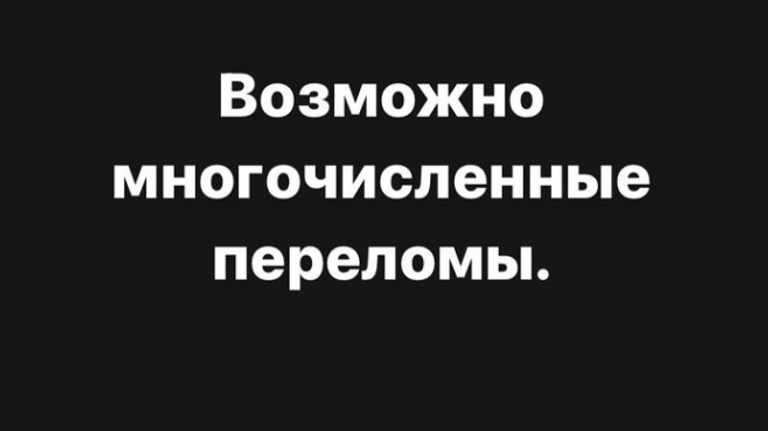 Возможно многочисленные переломы.